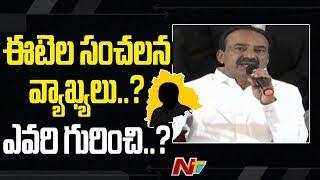 ఈటెల సంచలన
వ్యాఖ్యలు..?
ఎవరి గురించి..?
NTV